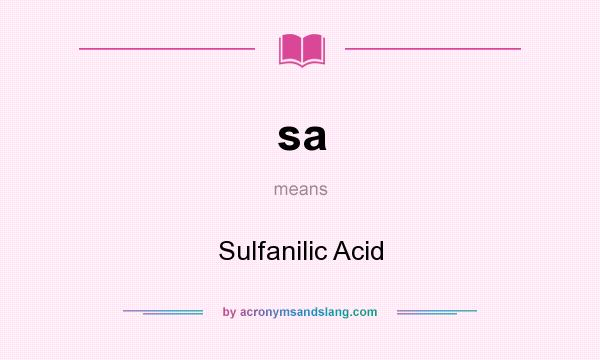 sa

means

Sulfanilic Acid

by acronymsandslang.com